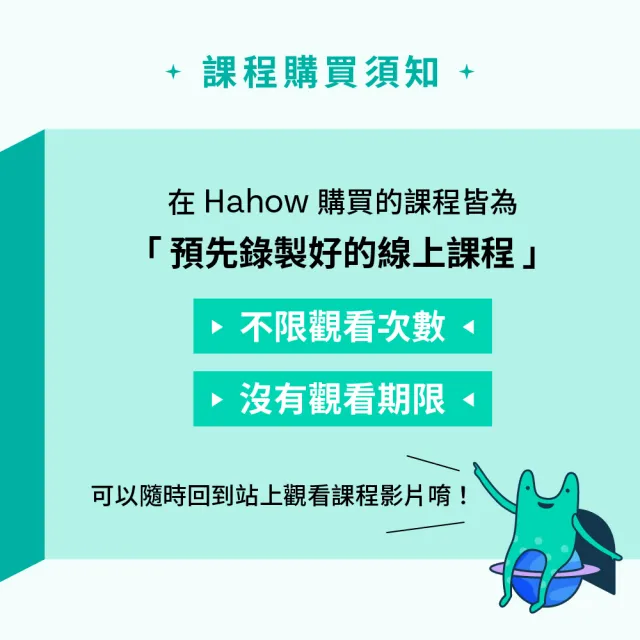 課程購買須知

在 Hahow 購買的課程皆為
「預先錄製好的線上課程」

不限觀看次數

沒有觀看期限

可以隨時回到站上觀看課程影片唷！